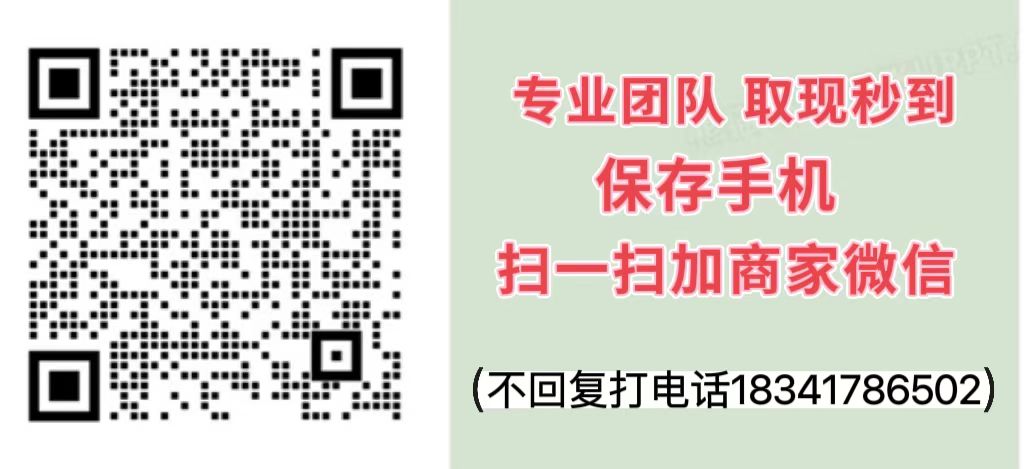 专业团队 取现秒到
保存手机
扫一扫加商家微信

(不回复打电话18341786502)